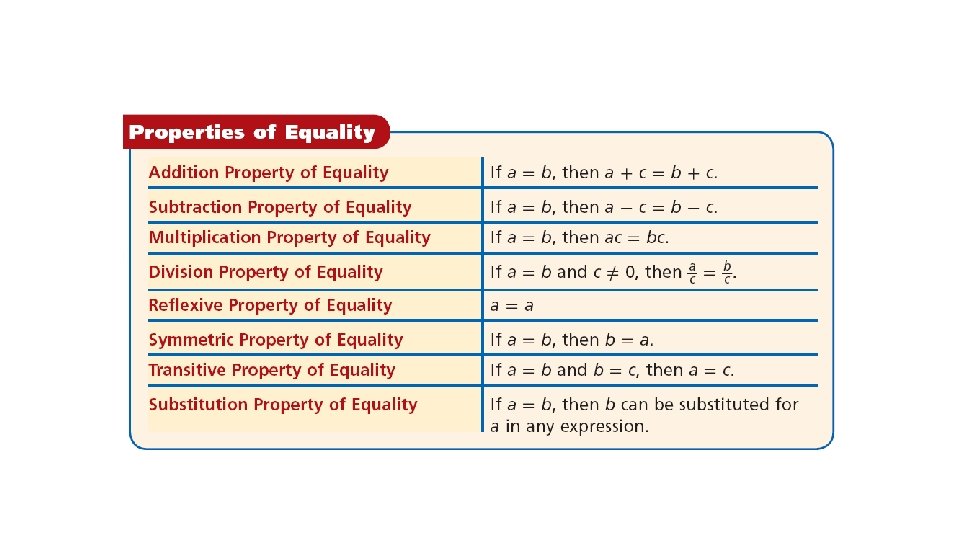 Properties of Equality

| | |
|---|---|
| Addition Property of Equality | If $a = b$, then $a + c = b + c$. |
| Subtraction Property of Equality | If $a = b$, then $a - c = b - c$. |
| Multiplication Property of Equality | If $a = b$, then $ac = bc$. |
| Division Property of Equality | If $a = b$ and $c \neq 0$, then $\frac{a}{c} = \frac{b}{c}$. |
| Reflexive Property of Equality | $a = a$ |
| Symmetric Property of Equality | If $a = b$, then $b = a$. |
| Transitive Property of Equality | If $a = b$ and $b = c$, then $a = c$. |
| Substitution Property of Equality | If $a = b$, then $b$ can be substituted for $a$ in any expression. |